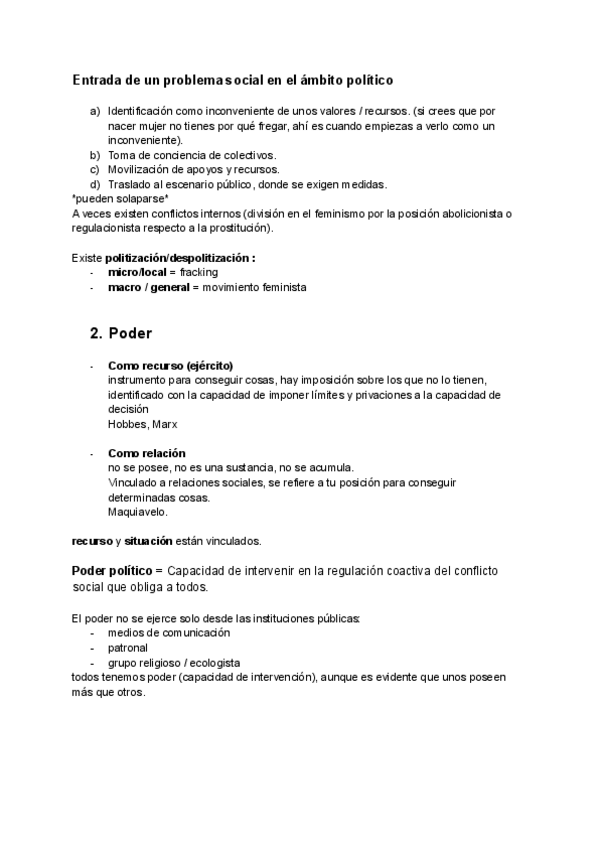 Entrada de un problema social en el ámbito político

a) Identificación como inconveniente de unos valores / recursos. (si crees que por nacer mujer no tienes por qué fregar, ahí es cuando empiezas a verlo como un inconveniente).
b) Toma de conciencia de colectivos.
c) Movilización de apoyos y recursos.
d) Traslado al escenario público, donde se exigen medidas.
*pueden solaparse*
A veces existen conflictos internos (división en el feminismo por la posición abolicionista o regulacionista respecto a la prostitución).

Existe politización/despolitización :
- micro/local = fracking
- macro / general = movimiento feminista

2. Poder

- Como recurso (ejército)
instrumento para conseguir cosas, hay imposición sobre los que no lo tienen, identificado con la capacidad de imponer límites y privaciones a la capacidad de decisión
Hobbes, Marx

- Como relación
no se posee, no es una sustancia, no se acumula.
Vinculado a relaciones sociales, se refiere a tu posición para conseguir determinadas cosas.
Maquiavelo.

recurso y situación están vinculados.

Poder político = Capacidad de intervenir en la regulación coactiva del conflicto social que obliga a todos.

El poder no se ejerce solo desde las instituciones públicas:
- medios de comunicación
- patronal
- grupo religioso / ecologista
todos tenemos poder (capacidad de intervención), aunque es evidente que unos poseen más que otros.